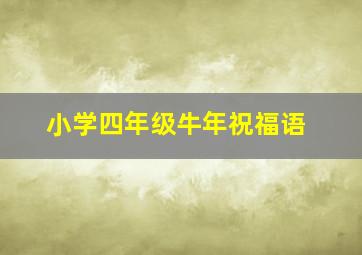 小学四年级牛年祝福语